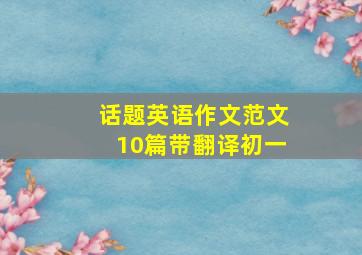 话题英语作文范文
10篇带翻译初一